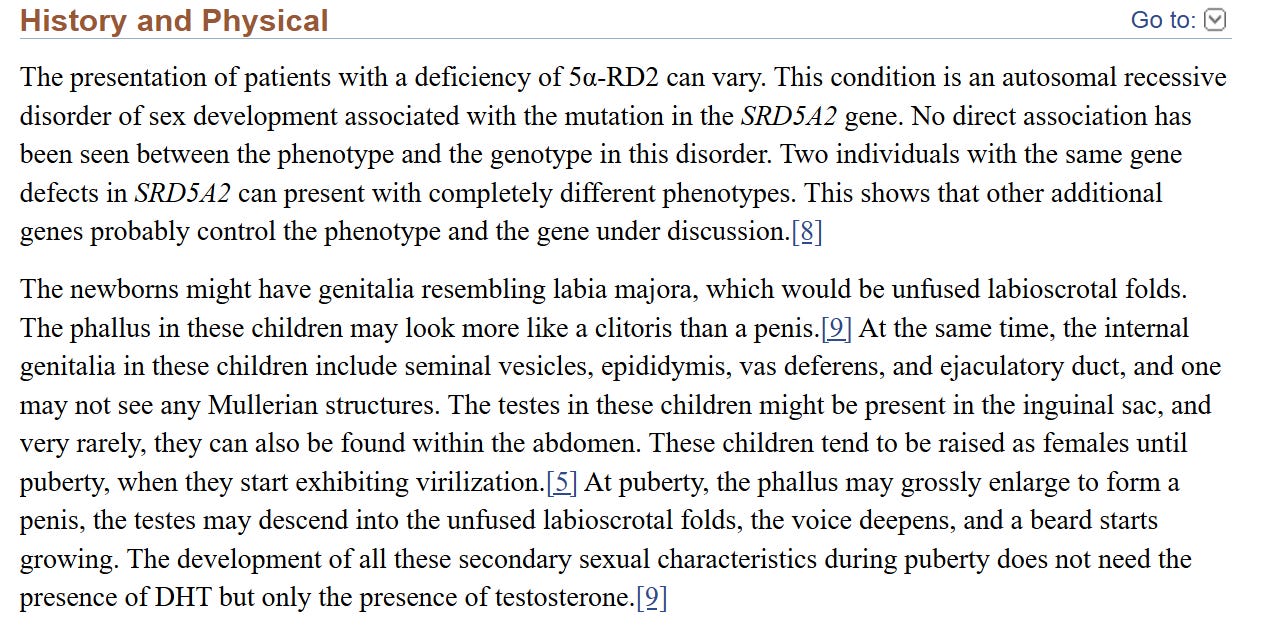 History and Physical

Go to:

The presentation of patients with a deficiency of 5α-RD2 can vary. This condition is an autosomal recessive disorder of sex development associated with the mutation in the SRD5A2 gene. No direct association has been seen between the phenotype and the genotype in this disorder. Two individuals with the same gene defects in SRD5A2 can present with completely different phenotypes. This shows that other additional genes probably control the phenotype and the gene under discussion.[8]

The newborns might have genitalia resembling labia majora, which would be unfused labioscrotal folds. The phallus in these children may look more like a clitoris than a penis.[9] At the same time, the internal genitalia in these children include seminal vesicles, epididymis, vas deferens, and ejaculatory duct, and one may not see any Mullerian structures. The testes in these children might be present in the inguinal sac, and very rarely, they can also be found within the abdomen. These children tend to be raised as females until puberty, when they start exhibiting virilization.[5] At puberty, the phallus may grossly enlarge to form a penis, the testes may descend into the unfused labioscrotal folds, the voice deepens, and a beard starts growing. The development of all these secondary sexual characteristics during puberty does not need the presence of DHT but only the presence of testosterone.[9]